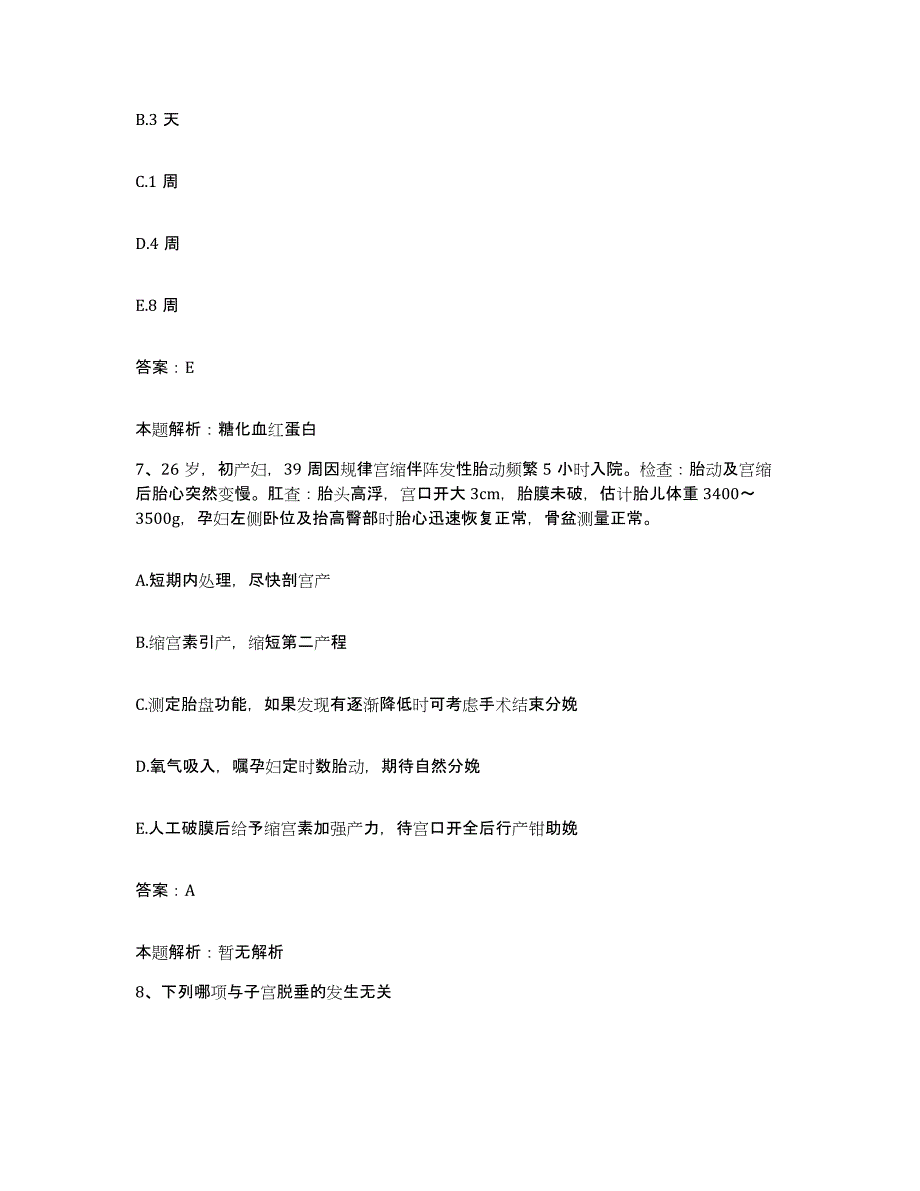 B.3 天

C.1 周

D.4 周

E.8 周

答案：E

本题解析：糖化血红蛋白

7、26 岁，初产妇，39 周因规律宫缩伴阵发性胎动频繁 5 小时入院。检查：胎动及宫缩后胎心突然变慢。肛查：胎头高浮，宫口开大 3cm，胎膜未破，估计胎儿体重 3400～3500g，孕妇左侧卧位及抬高臀部时胎心迅速恢复正常，骨盆测量正常。

A.短期内处理，尽快剖宫产

B.缩宫素引产，缩短第二产程

C.测定胎盘功能，如果发现有逐渐降低时可考虑手术结束分娩

D.氧气吸入，嘱孕妇定时数胎动，期待自然分娩

E.人工破膜后给予缩宫素加强产力，待宫口开全后行产钳助娩

答案：A

本题解析：暂无解析

8、下列哪项与子宫脱垂的发生无关